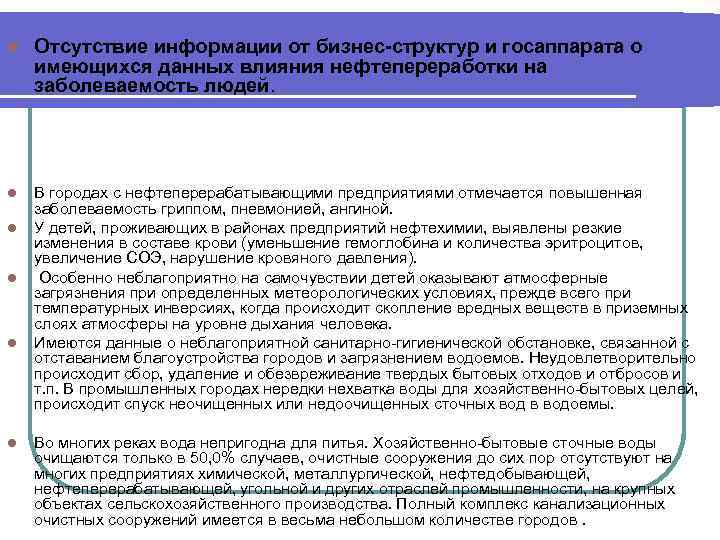 Отсутствие информации от бизнес-структур и госаппарата о имеющихся данных влияния нефтепереработки на заболеваемость людей.

В городах с нефтеперерабатывающими предприятиями отмечается повышенная заболеваемость гриппом, пневмонией, ангиной.

У детей, проживающих в районах предприятий нефтехимии, выявлены резкие изменения в составе крови (уменьшение гемоглобина и количества эритроцитов, увеличение СОЭ, нарушение кровяного давления).

Особенно неблагоприятно на самочувствии детей оказывают атмосферные загрязнения при определенных метеорологических условиях, прежде всего при температурных инверсиях, когда происходит скопление вредных веществ в приземных слоях атмосферы на уровне дыхания человека.

Имеются данные о неблагоприятной санитарно-гигиенической обстановке, связанной с отставанием благоустройства городов и загрязнением водоемов. Неудовлетворительно происходит сбор, удаление и обезвреживание твердых бытовых отходов и отбросов и т.п. В промышленных городах нередки нехватка воды для хозяйственно-бытовых целей, происходит спуск неочищенных или недоочищенных сточных вод в водоемы.

Во многих реках вода непригодна для питья. Хозяйственно-бытовые сточные воды очищаются только в 50,0% случаев, очистные сооружения до сих пор отсутствуют на многих предприятиях химической, металлургической, нефтедобывающей, нефтеперерабатывающей, угольной и других отраслей промышленности, на крупных объектах сельскохозяйственного производства. Полный комплекс канализационных очистных сооружений имеется в весьма небольшом количестве городов .